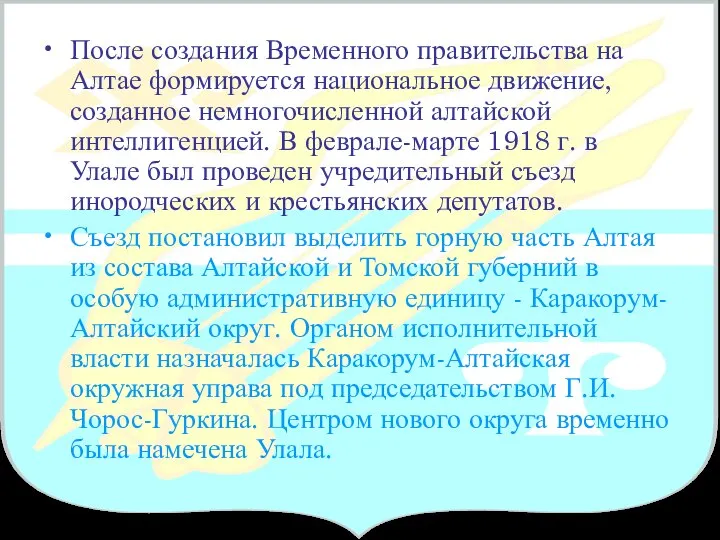 • После создания Временного правительства на Алтае формируется национальное движение, созданное немногочисленной алтайской интеллигенцией. В феврале-марте 1918 г. в Улале был проведен учредительный съезд инородческих и крестьянских депутатов.

• Съезд постановил выделить горную часть Алтая из состава Алтайской и Томской губерний в особую административную единицу - Каракорум-Алтайский округ. Органом исполнительной власти назначалась Каракорум-Алтайская окружная управа под председательством Г.И. Чорос-Гуркина. Центром нового округа временно была намечена Улала.